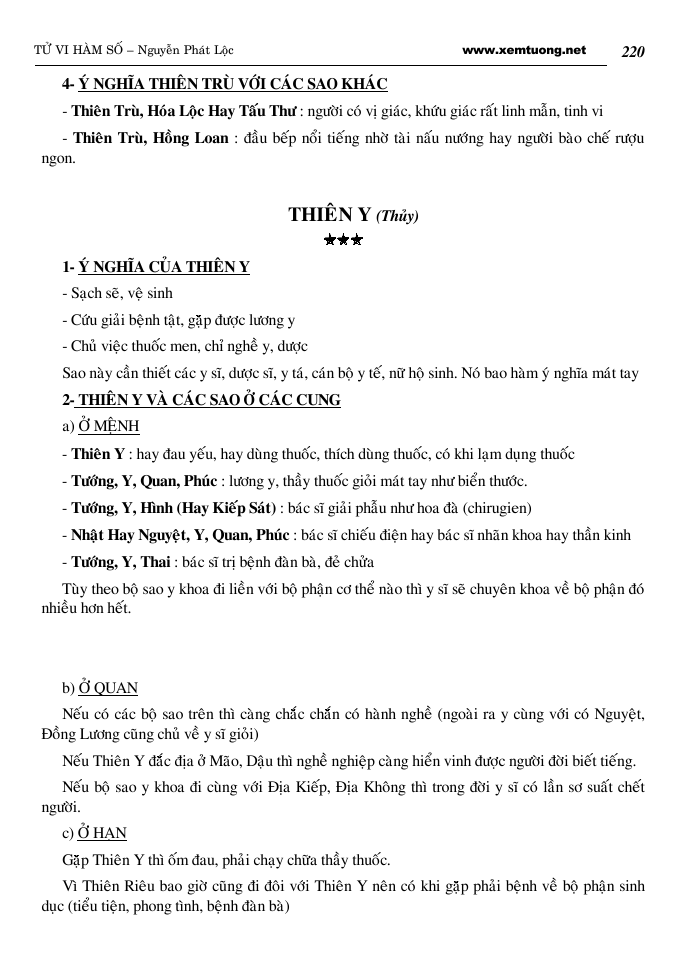 TỬ VI HÀM SỐ – Nguyễn Phát Lộc www.xemtuong.net 220

4- Ý NGHĨA THIÊN TRÙ VỚI CÁC SAO KHÁC

- Thiên Trù, Hóa Lộc Hay Tấu Thư : người có vị giác, khứu giác rất linh mẫn, tinh vi

- Thiên Trù, Hồng Loan : đầu bếp nổi tiếng nhờ tài nấu nướng hay người bào chế rượu ngon.

THIÊN Y (Thủy)

★★★

1- Ý NGHĨA CỦA THIÊN Y

- Sạch sẽ, vệ sinh

- Cứu giải bệnh tật, gặp được lương y

- Chủ việc thuốc men, chỉ nghề y, dược

Sao này cần thiết các y sĩ, dược sĩ, y tá, cán bộ y tế, nữ hộ sinh. Nó bao hàm ý nghĩa mát tay

2- THIÊN Y VÀ CÁC SAO Ở CÁC CUNG

a) Ở MỆNH

- Thiên Y : hay đau yếu, hay dùng thuốc, thích dùng thuốc, có khi lạm dụng thuốc

- Tướng, Y, Quan, Phúc : lương y, thầy thuốc giỏi mát tay như biển thước.

- Tướng, Y, Hình (Hay Kiếp Sát) : bác sĩ giải phẫu như hoa đà (chirugien)

- Nhật Hay Nguyệt, Y, Quan, Phúc : bác sĩ chiếu điện hay bác sĩ nhãn khoa hay thần kinh

- Tướng, Y, Thai : bác sĩ trị bệnh đàn bà, đẻ chửa

Tùy theo bộ sao y khoa đi liền với bộ phận cơ thể nào thì y sĩ sẽ chuyên khoa về bộ phận đó nhiều hơn hết.

b) Ở QUAN

Nếu có các bộ sao trên thì càng chắc chắn có hành nghề (ngoài ra y cùng với có Nguyệt, Đồng Lương cũng chủ về y sĩ giỏi)

Nếu Thiên Y đắc địa ở Mão, Dậu thì nghề nghiệp càng hiển vinh được người đời biết tiếng.

Nếu bộ sao y khoa đi cùng với Địa Kiếp, Địa Không thì trong đời y sĩ có lần sơ suất chết người.

c) Ở HẠN

Gặp Thiên Y thì ốm đau, phải chạy chữa thầy thuốc.

Vì Thiên Riêu bao giờ cũng đi đôi với Thiên Y nên có khi gặp phải bệnh về bộ phận sinh dục (tiểu tiện, phong tình, bệnh đàn bà)